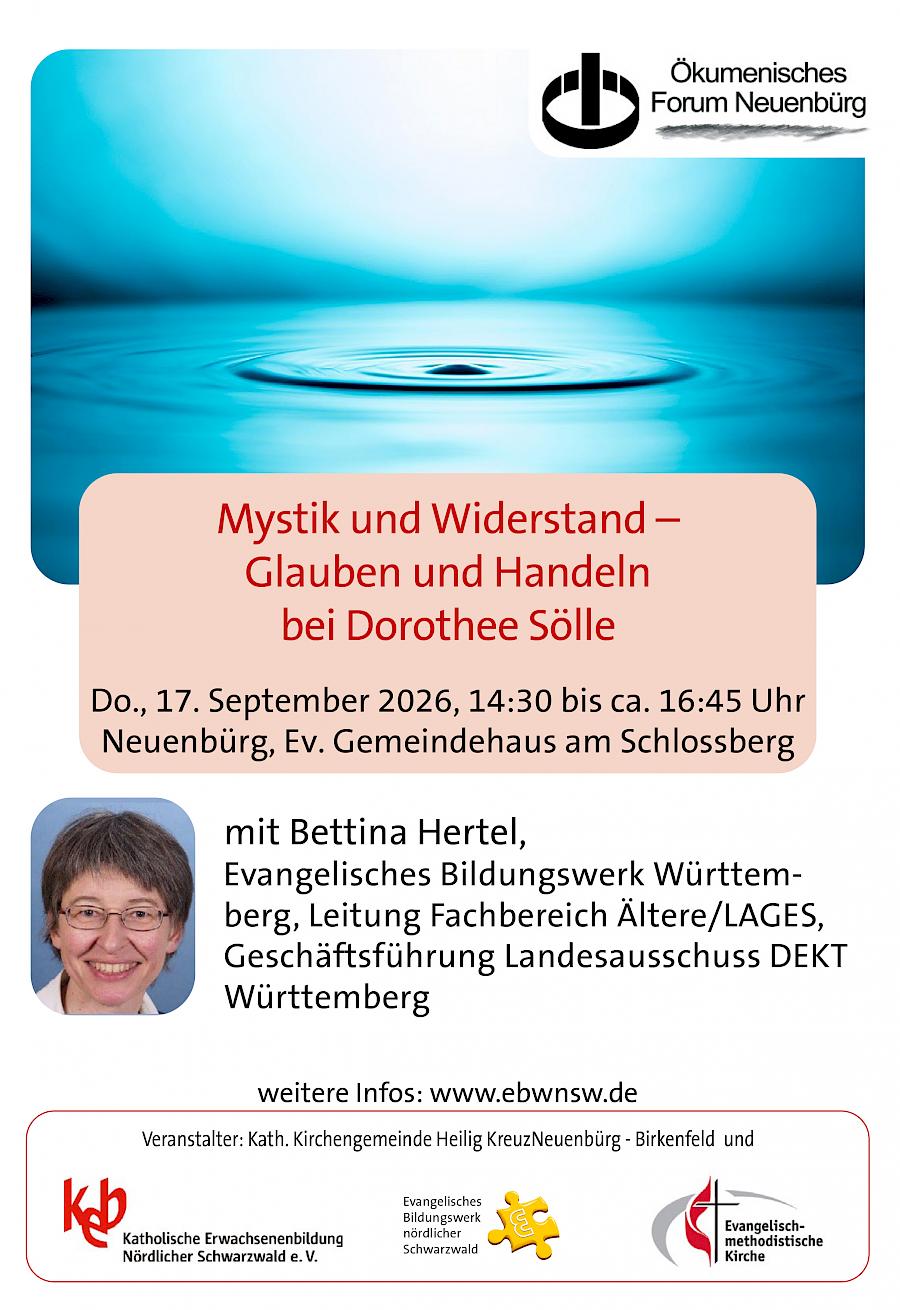 Ökumenisches
Forum Neuenbürg

Mystik und Widerstand –
Glauben und Handeln
bei Dorothee Sölle

Do., 17. September 2026, 14:30 bis ca. 16:45 Uhr
Neuenbürg, Ev. Gemeindehaus am Schlossberg

mit Bettina Hertel,
Evangelisches Bildungswerk Württemberg, Leitung Fachbereich Ältere/LAGES, Geschäftsführung Landesausschuss DEKT Württemberg

weitere Infos: www.ebwnsw.de

Veranstalter: Kath. Kirchengemeinde Heilig KreuzNeuenbürg - Birkenfeld und

keb
Katholische Erwachsenenbildung
Nördlicher Schwarzwald e. V.

Evangelisches
Bildungswerk
nördlicher
Schwarzwald

Evangelisch-
methodistische
Kirche